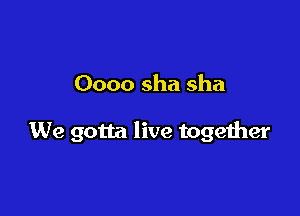 Oooo sha sha

We gotta live together